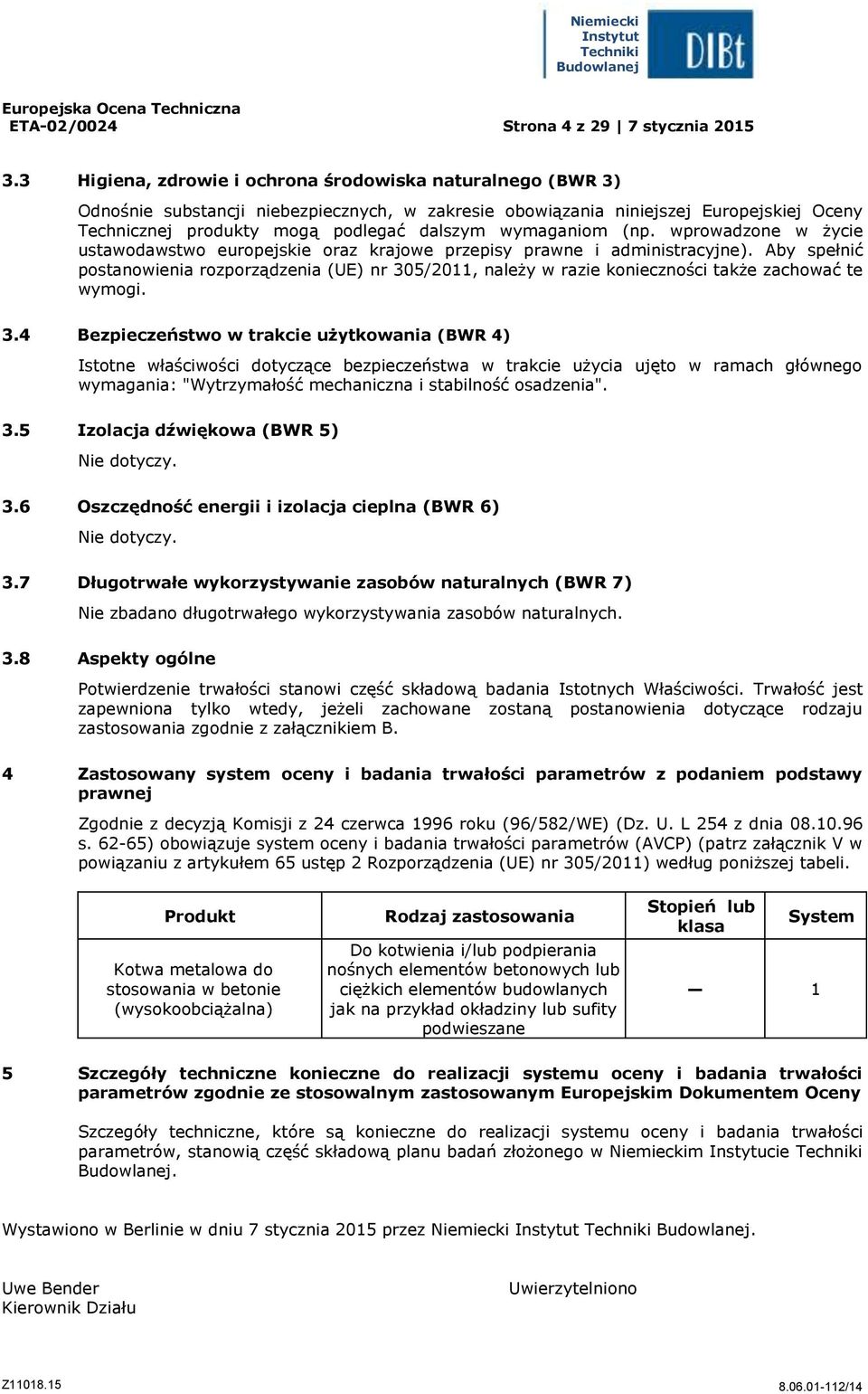 Niemiecki Instytut Techniki Budowlanej

DIBt

Europejska Ocena Techniczna
ETA-02/0024

Strona 4 z 29 | 7 stycznia 2015

3.3 Higiena, zdrowie i ochrona środowiska naturalnego (BWR 3)

Odnośnie substancji niebezpiecznych, w zakresie obowiązania niniejszej Europejskiej Oceny Technicznej produkty mogą podlegać dalszym wymaganiom (np. wprowadzone w życie ustawodawstwo europejskie oraz krajowe przepisy prawne i administracyjne). Aby spełnić postanowienia rozporządzenia (UE) nr 305/2011, należy w razie konieczności także zachować te wymogi.

3.4 Bezpieczeństwo w trakcie użytkowania (BWR 4)

Istotne właściwości dotyczące bezpieczeństwa w trakcie użycia ujęto w ramach głównego wymagania: "Wytrzymałość mechaniczna i stabilność osadzenia".

3.5 Izolacja dźwiękowa (BWR 5)

Nie dotyczy.

3.6 Oszczędność energii i izolacja cieplna (BWR 6)

Nie dotyczy.

3.7 Długotrwałe wykorzystywanie zasobów naturalnych (BWR 7)

Nie zbadano długotrwałego wykorzystywania zasobów naturalnych.

3.8 Aspekty ogólne

Potwierdzenie trwałości stanowi część składową badania Istotnych Właściwości. Trwałość jest zapewniona tylko wtedy, jeżeli zachowane zostaną postanowienia dotyczące rodzaju zastosowania zgodnie z załącznikiem B.

4 Zastosowany system oceny i badania trwałości parametrów z podaniem podstawy prawnej

Zgodnie z decyzją Komisji z 24 czerwca 1996 roku (96/582/WE) (Dz. U. L 254 z dnia 08.10.96 s. 62-65) obowiązuje system oceny i badania trwałości parametrów (AVCP) (patrz załącznik V w powiązaniu z artykułem 65 ustęp 2 Rozporządzenia (UE) nr 305/2011) według poniższej tabeli.

| Produkt | Rodzaj zastosowania | Stopień lub klasa | System |
|---|---|---|---|
| Kotwa metalowa do stosowania w betonie (wysokoobciążalna) | Do kotwienia i/lub podpierania nośnych elementów betonowych lub ciężkich elementów budowlanych jak na przykład okładziny lub sufity podwieszane | — | 1 |

5 Szczegóły techniczne konieczne do realizacji systemu oceny i badania trwałości parametrów zgodnie ze stosowalnym zastosowanym Europejskim Dokumentem Oceny

Szczegóły techniczne, które są konieczne do realizacji systemu oceny i badania trwałości parametrów, stanowią część składową planu badań złożonego w Niemieckim Instytucie Techniki Budowlanej.

Wystawiono w Berlinie w dniu 7 stycznia 2015 przez Niemiecki Instytut Techniki Budowlanej.

Uwe Bender
Kierownik Działu

Uwierzytelniono

Z11018.15

8.06.01-112/14